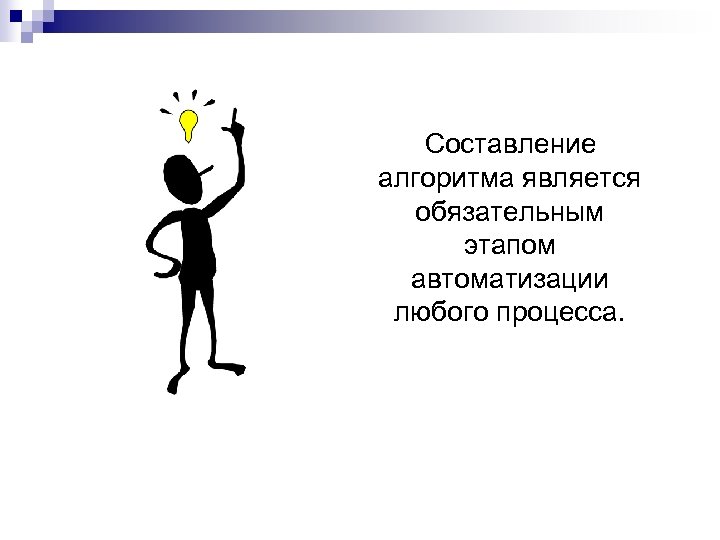 Составление алгоритма является обязательным этапом автоматизации любого процесса.